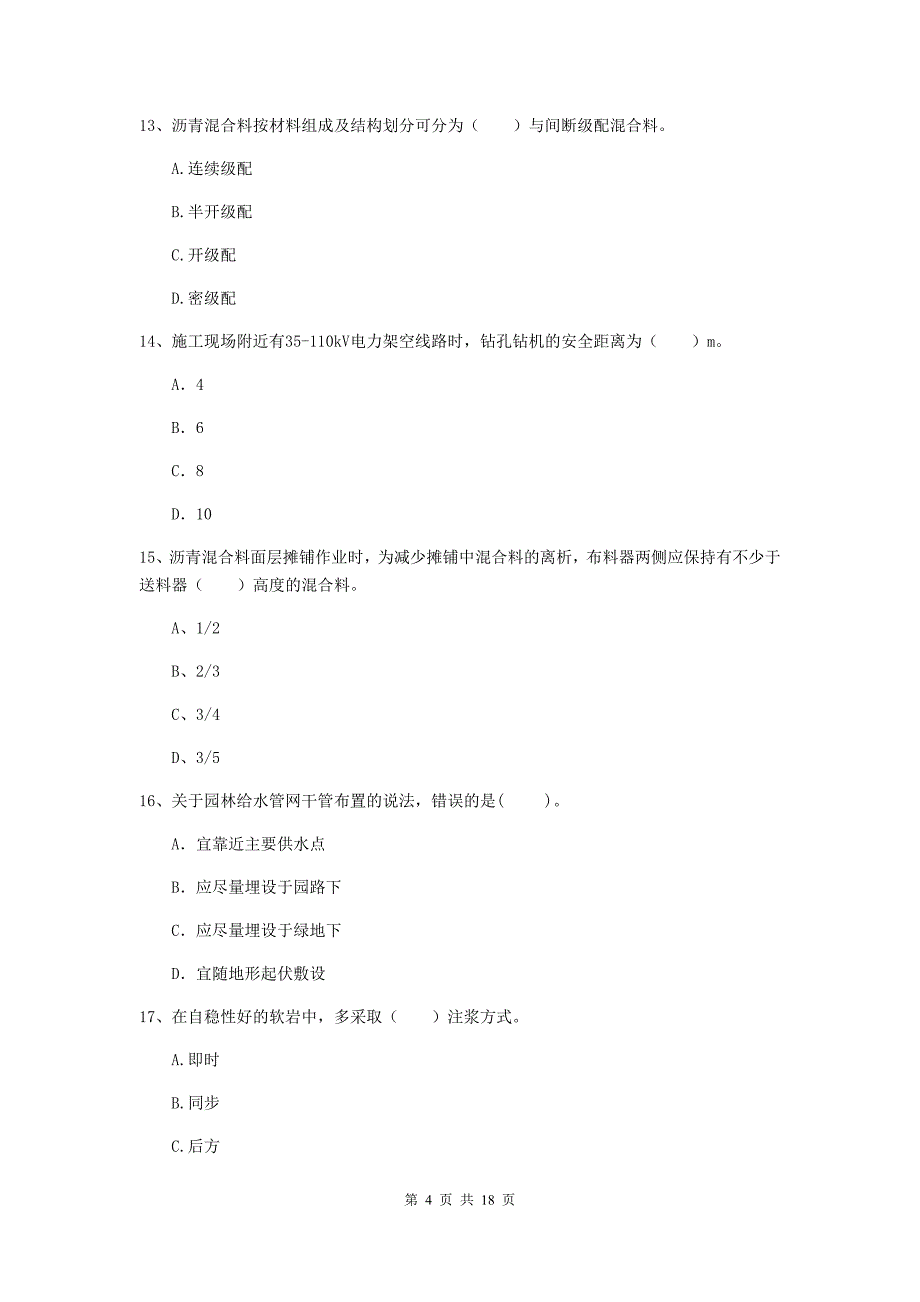 13、沥青混合料按材料组成及结构划分可分为（　　）与间断级配混合料。

A.连续级配

B.半开级配

C.开级配

D.密级配

14、施工现场附近有35-110kV电力架空线路时，钻孔钻机的安全距离为（　　）m。

A. 4

B. 6

C. 8

D. 10

15、沥青混合料面层摊铺作业时，为减少摊铺中混合料的离析，布料器两侧应保持有不少于送料器（　　）高度的混合料。

A、1/2

B、2/3

C、3/4

D、3/5

16、关于园林给水管网干管布置的说法，错误的是(　　)。

A. 宜靠近主要供水点

B. 应尽量埋设于园路下

C. 应尽量埋设于绿地下

D. 宜随地形起伏敷设

17、在自稳性好的软岩中，多采取（　　）注浆方式。

A.即时

B.同步

C.后方

第 4 页 共 18 页